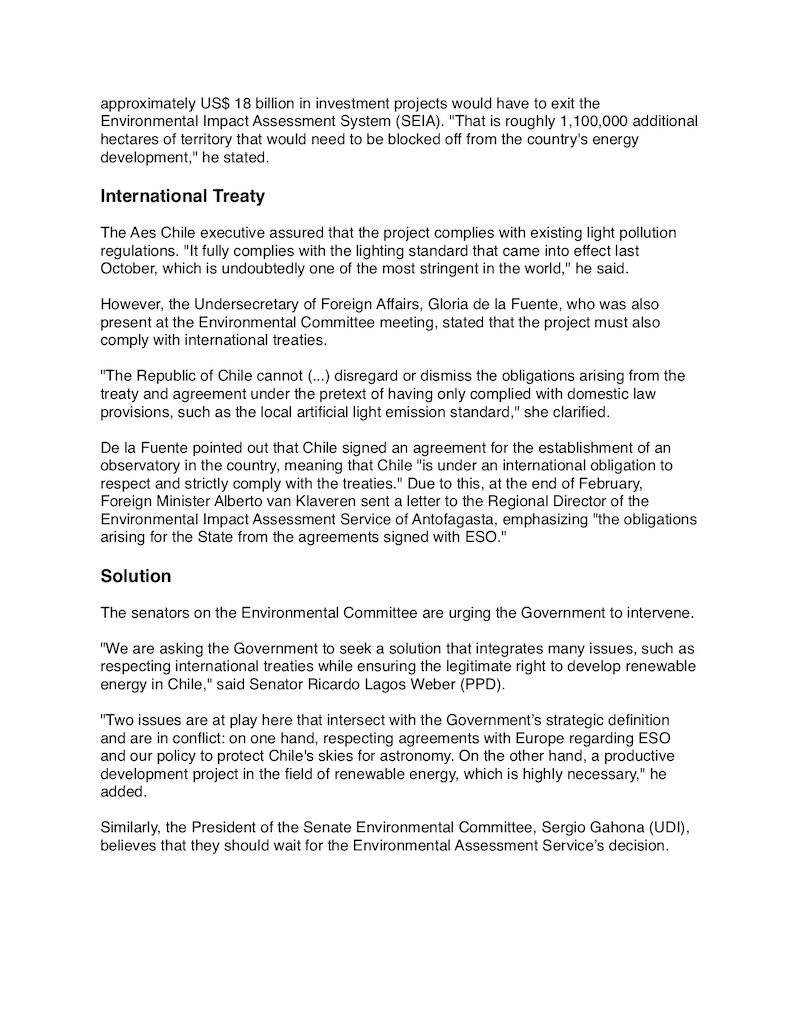 approximately US$ 18 billion in investment projects would have to exit the Environmental Impact Assessment System (SEIA). "That is roughly 1,100,000 additional hectares of territory that would need to be blocked off from the country's energy development," he stated.

International Treaty

The Aes Chile executive assured that the project complies with existing light pollution regulations. "It fully complies with the lighting standard that came into effect last October, which is undoubtedly one of the most stringent in the world," he said.

However, the Undersecretary of Foreign Affairs, Gloria de la Fuente, who was also present at the Environmental Committee meeting, stated that the project must also comply with international treaties.

"The Republic of Chile cannot (...) disregard or dismiss the obligations arising from the treaty and agreement under the pretext of having only complied with domestic law provisions, such as the local artificial light emission standard," she clarified.

De la Fuente pointed out that Chile signed an agreement for the establishment of an observatory in the country, meaning that Chile "is under an international obligation to respect and strictly comply with the treaties." Due to this, at the end of February, Foreign Minister Alberto van Klaveren sent a letter to the Regional Director of the Environmental Impact Assessment Service of Antofagasta, emphasizing "the obligations arising for the State from the agreements signed with ESO."

Solution

The senators on the Environmental Committee are urging the Government to intervene.

"We are asking the Government to seek a solution that integrates many issues, such as respecting international treaties while ensuring the legitimate right to develop renewable energy in Chile," said Senator Ricardo Lagos Weber (PPD).

"Two issues are at play here that intersect with the Government's strategic definition and are in conflict: on one hand, respecting agreements with Europe regarding ESO and our policy to protect Chile's skies for astronomy. On the other hand, a productive development project in the field of renewable energy, which is highly necessary," he added.

Similarly, the President of the Senate Environmental Committee, Sergio Gahona (UDI), believes that they should wait for the Environmental Assessment Service's decision.